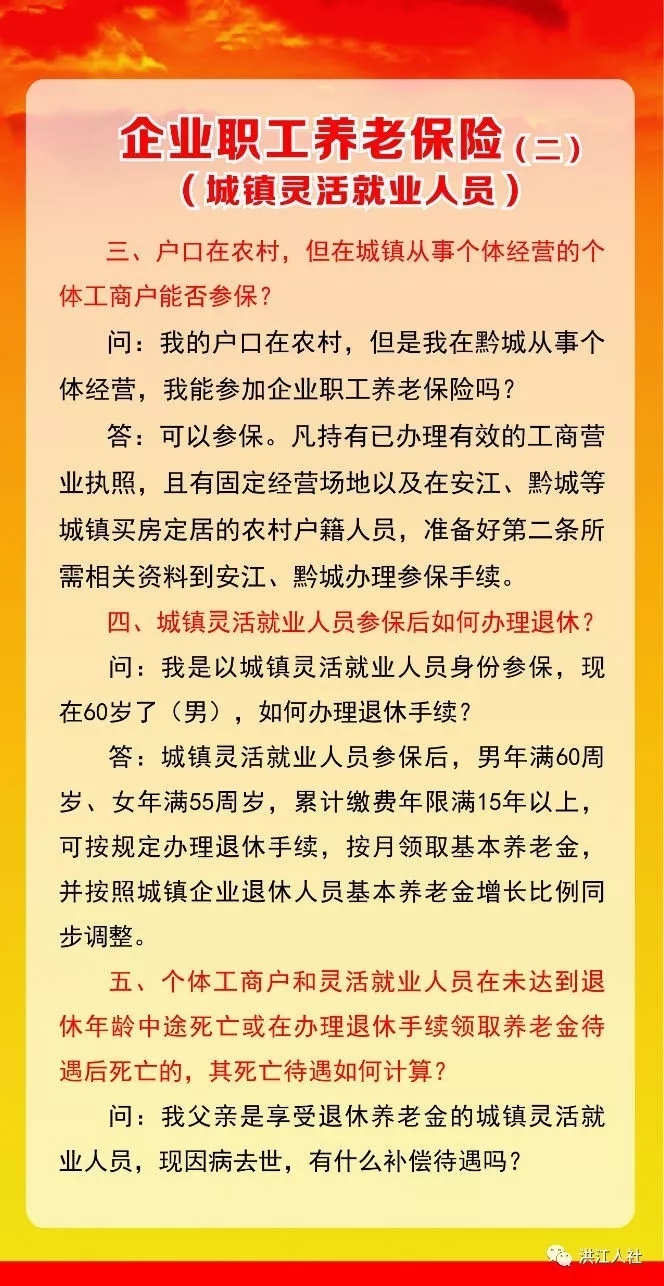 企业职工养老保险（二）
（城镇灵活就业人员）

三、户口在农村，但在城镇从事个体经营的个体工商户能否参保？

问：我的户口在农村，但是我在黔城从事个体经营，我能参加企业职工养老保险吗？

答：可以参保。凡持有已办理有效的工商营业执照，且有固定经营场地以及在安江、黔城等城镇买房定居的农村户籍人员，准备好第二条所需相关资料到安江、黔城办理参保手续。

四、城镇灵活就业人员参保后如何办理退休？

问：我是以城镇灵活就业人员身份参保，现在60岁了（男），如何办理退休手续？

答：城镇灵活就业人员参保后，男年满60周岁、女年满55周岁，累计缴费年限满15年以上，可按规定办理退休手续，按月领取基本养老金，并按照城镇企业退休人员基本养老金增长比例同步调整。

五、个体工商户和灵活就业人员在未达到退休年龄中途死亡或在办理退休手续领取养老金待遇后死亡的，其死亡待遇如何计算？

问：我父亲是享受退休养老金的城镇灵活就业人员，现因病去世，有什么补偿待遇吗？

洪江人社